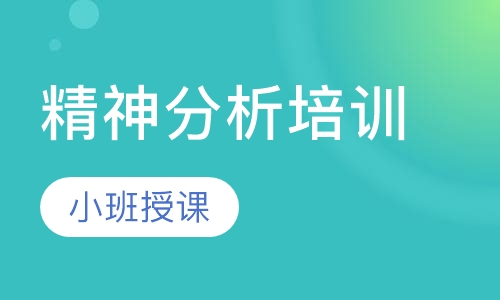 精神分析培训

小班授课